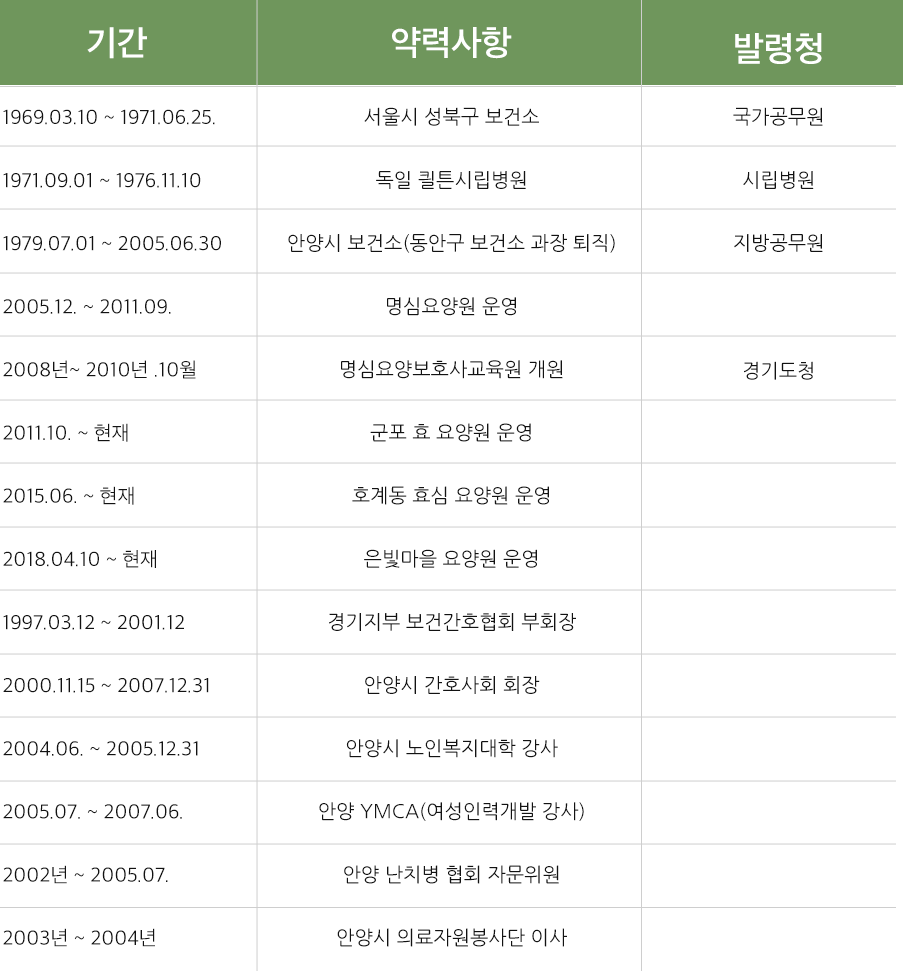 | 기간 | 약력사항 | 발령청 |
|---|---|---|
| 1969.03.10 ~ 1971.06.25. | 서울시 성북구 보건소 | 국가공무원 |
| 1971.09.01 ~ 1976.11.10 | 독일 퀼튼시립병원 | 시립병원 |
| 1979.07.01 ~ 2005.06.30 | 안양시 보건소(동안구 보건소 과장 퇴직) | 지방공무원 |
| 2005.12. ~ 2011.09. | 명심요양원 운영 | |
| 2008년~ 2010년 .10월 | 명심요양보호사교육원 개원 | 경기도청 |
| 2011.10. ~ 현재 | 군포 효 요양원 운영 | |
| 2015.06. ~ 현재 | 호계동 효심 요양원 운영 | |
| 2018.04.10 ~ 현재 | 은빛마을 요양원 운영 | |
| 1997.03.12 ~ 2001.12 | 경기지부 보건간호협회 부회장 | |
| 2000.11.15 ~ 2007.12.31 | 안양시 간호사회 회장 | |
| 2004.06. ~ 2005.12.31 | 안양시 노인복지대학 강사 | |
| 2005.07. ~ 2007.06. | 안양 YMCA(여성인력개발 강사) | |
| 2002년 ~ 2005.07. | 안양 난치병 협회 자문위원 | |
| 2003년 ~ 2004년 | 안양시 의료자원봉사단 이사 | |